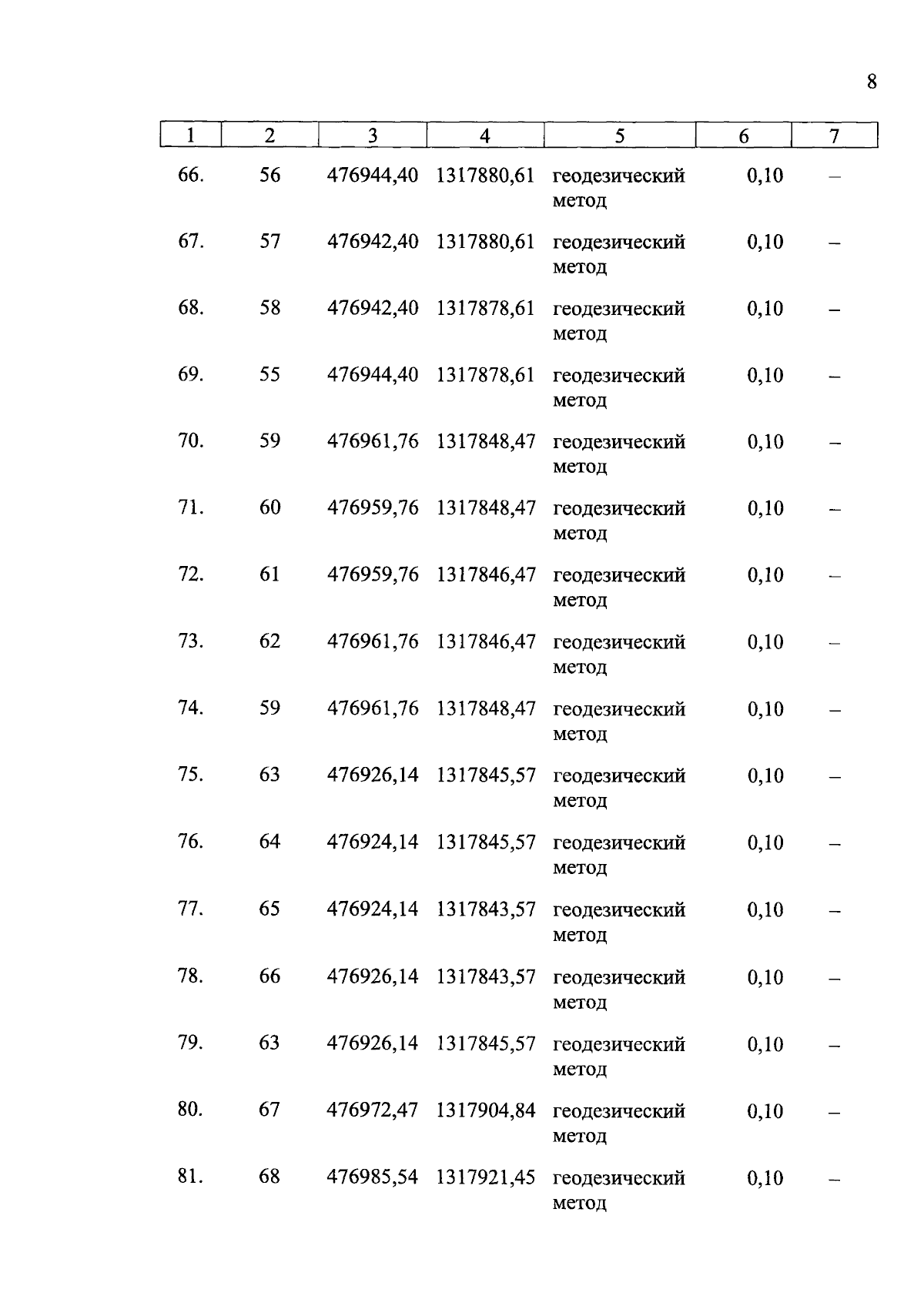 8

| 1 | 2 | 3 | 4 | 5 | 6 | 7 |
|---|---|---|---|---|---|---|
| 66. | 56 | 476944,40 | 1317880,61 | геодезический метод | 0,10 | – |
| 67. | 57 | 476942,40 | 1317880,61 | геодезический метод | 0,10 | – |
| 68. | 58 | 476942,40 | 1317878,61 | геодезический метод | 0,10 | – |
| 69. | 55 | 476944,40 | 1317878,61 | геодезический метод | 0,10 | – |
| 70. | 59 | 476961,76 | 1317848,47 | геодезический метод | 0,10 | – |
| 71. | 60 | 476959,76 | 1317848,47 | геодезический метод | 0,10 | – |
| 72. | 61 | 476959,76 | 1317846,47 | геодезический метод | 0,10 | – |
| 73. | 62 | 476961,76 | 1317846,47 | геодезический метод | 0,10 | – |
| 74. | 59 | 476961,76 | 1317848,47 | геодезический метод | 0,10 | – |
| 75. | 63 | 476926,14 | 1317845,57 | геодезический метод | 0,10 | – |
| 76. | 64 | 476924,14 | 1317845,57 | геодезический метод | 0,10 | – |
| 77. | 65 | 476924,14 | 1317843,57 | геодезический метод | 0,10 | – |
| 78. | 66 | 476926,14 | 1317843,57 | геодезический метод | 0,10 | – |
| 79. | 63 | 476926,14 | 1317845,57 | геодезический метод | 0,10 | – |
| 80. | 67 | 476972,47 | 1317904,84 | геодезический метод | 0,10 | – |
| 81. | 68 | 476985,54 | 1317921,45 | геодезический метод | 0,10 | – |